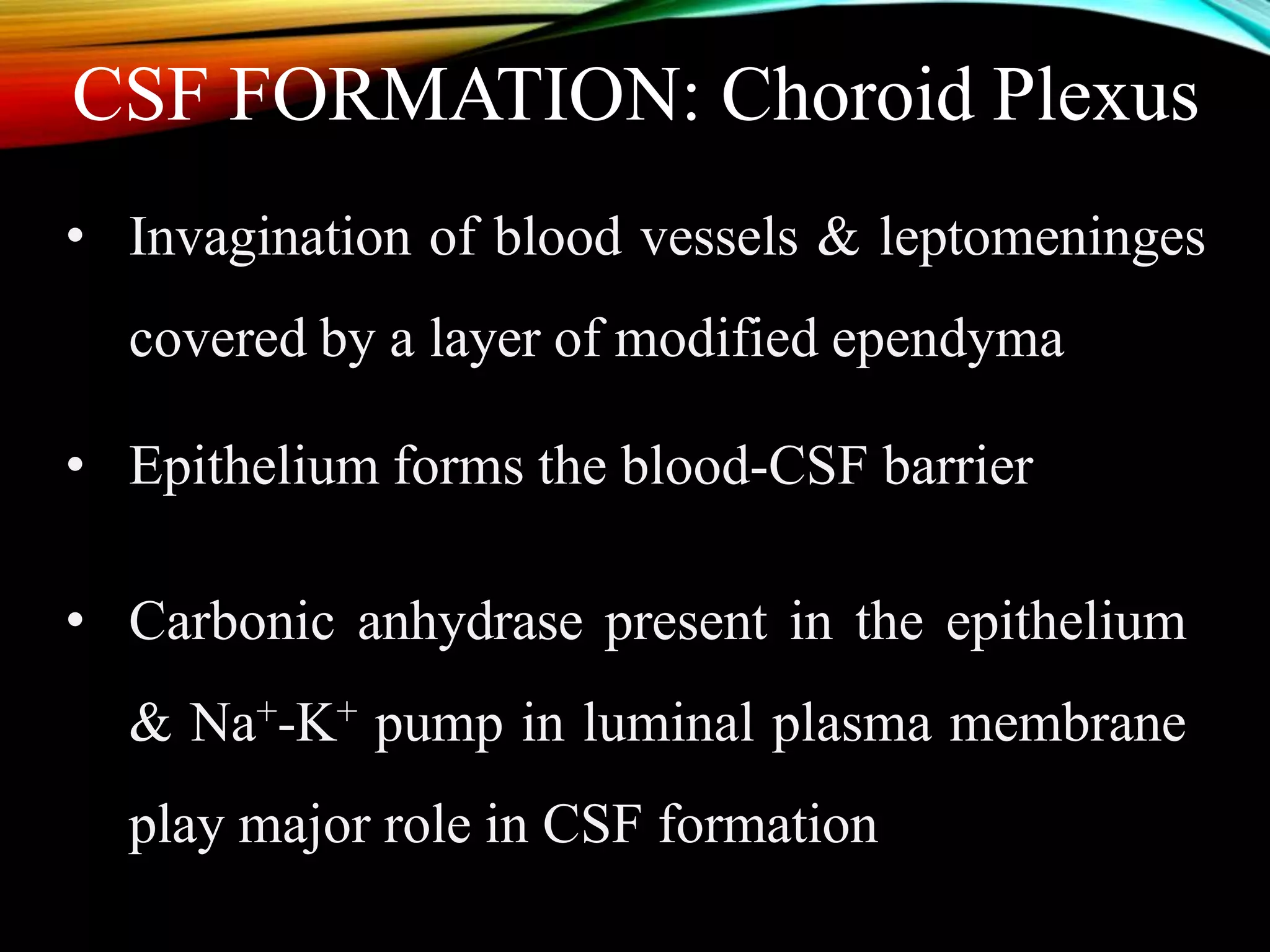 CSF FORMATION: Choroid Plexus

• Invagination of blood vessels & leptomeninges covered by a layer of modified ependyma

• Epithelium forms the blood-CSF barrier

• Carbonic anhydrase present in the epithelium & $Na^+$-$K^+$ pump in luminal plasma membrane play major role in CSF formation